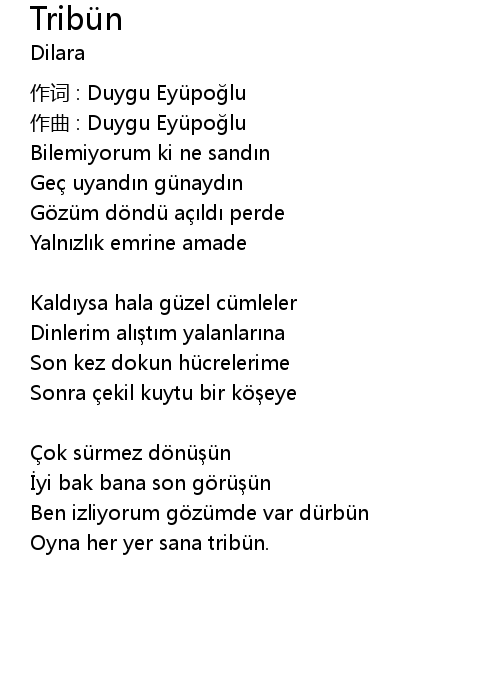 Tribün
Dilara

作词 : Duygu Eyüpoğlu
作曲 : Duygu Eyüpoğlu
Bilemiyorum ki ne sandın
Geç uyandın günaydın
Gözüm döndü açıldı perde
Yalnızlık emrine amade

Kaldıysa hala güzel cümleler
Dinlerim alıştım yalanlarına
Son kez dokun hücrelerime
Sonra çekil kuytu bir köşeye

Çok sürmez dönüşün
İyi bak bana son görüşün
Ben izliyorum gözümde var dürbün
Oyna her yer sana tribün.